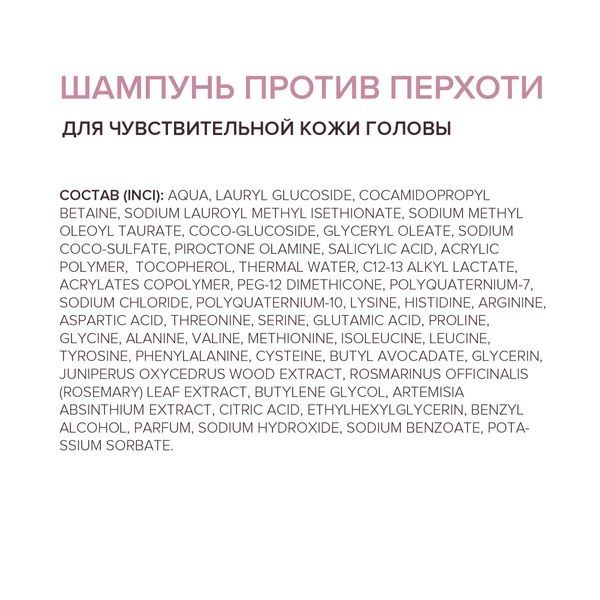 ШАМПУНЬ ПРОТИВ ПЕРХОТИ

ДЛЯ ЧУВСТВИТЕЛЬНОЙ КОЖИ ГОЛОВЫ

СОСТАВ (INCI): AQUA, LAURYL GLUCOSIDE, COCAMIDOPROPYL BETAINE, SODIUM LAUROYL METHYL ISETHIONATE, SODIUM METHYL OLEOYL TAURATE, COCO-GLUCOSIDE, GLYCERYL OLEATE, SODIUM COCO-SULFATE, PIROCTONE OLAMINE, SALICYLIC ACID, ACRYLIC POLYMER, TOCOPHEROL, THERMAL WATER, C12-13 ALKYL LACTATE, ACRYLATES COPOLYMER, PEG-12 DIMETHICONE, POLYQUATERNIUM-7, SODIUM CHLORIDE, POLYQUATERNIUM-10, LYSINE, HISTIDINE, ARGININE, ASPARTIC ACID, THREONINE, SERINE, GLUTAMIC ACID, PROLINE, GLYCINE, ALANINE, VALINE, METHIONINE, ISOLEUCINE, LEUCINE, TYROSINE, PHENYLALANINE, CYSTEINE, BUTYL AVOCADATE, GLYCERIN, JUNIPERUS OXYCEDRUS WOOD EXTRACT, ROSMARINUS OFFICINALIS (ROSEMARY) LEAF EXTRACT, BUTYLENE GLYCOL, ARTEMISIA ABSINTHIUM EXTRACT, CITRIC ACID, ETHYLHEXYLGLYCERIN, BENZYL ALCOHOL, PARFUM, SODIUM HYDROXIDE, SODIUM BENZOATE, POTASSIUM SORBATE.